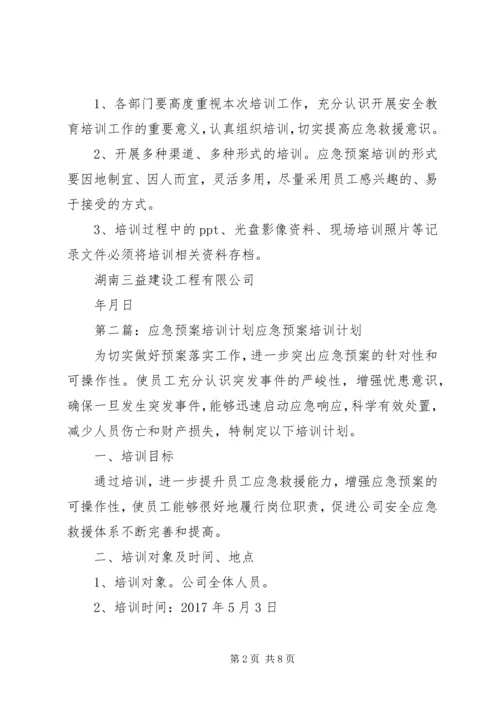 1、各部门要高度重视本次培训工作，充分认识开展安全教育培训工作的重要意义，认真组织培训，切实提高应急救援意识。

2、开展多种渠道、多种形式的培训。应急预案培训的形式要因地制宜、因人而宜，灵活多用，尽量采用员工感兴趣的、易于接受的方式。

3、培训过程中的ppt、光盘影像资料、现场培训照片等记录文件必须将培训相关资料存档。

湖南三益建设工程有限公司

年月日

第二篇：应急预案培训计划应急预案培训计划

为切实做好预案落实工作，进一步突出应急预案的针对性和可操作性。使员工充分认识突发事件的严峻性，增强忧患意识，确保一旦发生突发事件，能够迅速启动应急响应，科学有效处置，减少人员伤亡和财产损失，特制定以下培训计划。

一、培训目标

通过培训，进一步提升员工应急救援能力，增强应急预案的可操作性，使员工能够很好地履行岗位职责，促进公司安全应急救援体系不断完善和提高。

二、培训对象及时间、地点

1、培训对象。公司全体人员。

2、培训时间：2017年5月3日

第2页 共8页